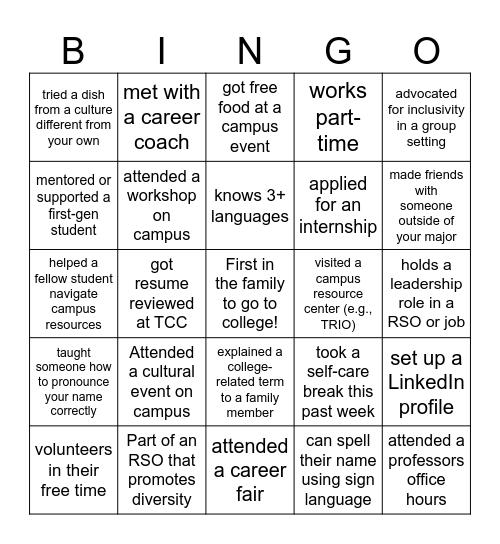 | B | I | N | G | O |
|---|---|---|---|---|
| tried a dish from a culture different from your own | met with a career coach | got free food at a campus event | works part-time | advocated for inclusivity in a group setting |
| mentored or supported a first-gen student | attended a workshop on campus | knows 3+ languages | applied for an internship | made friends with someone outside of your major |
| helped a fellow student navigate campus resources | got resume reviewed at TCC | First in the family to go to college! | visited a campus resource center (e.g., TRIO) | holds a leadership role in a RSO or job |
| taught someone how to pronounce your name correctly | Attended a cultural event on campus | explained a college-related term to a family member | took a self-care break this past week | set up a LinkedIn profile |
| volunteers in their free time | Part of an RSO that promotes diversity | attended a career fair | can spell their name using sign language | attended a professors office hours |